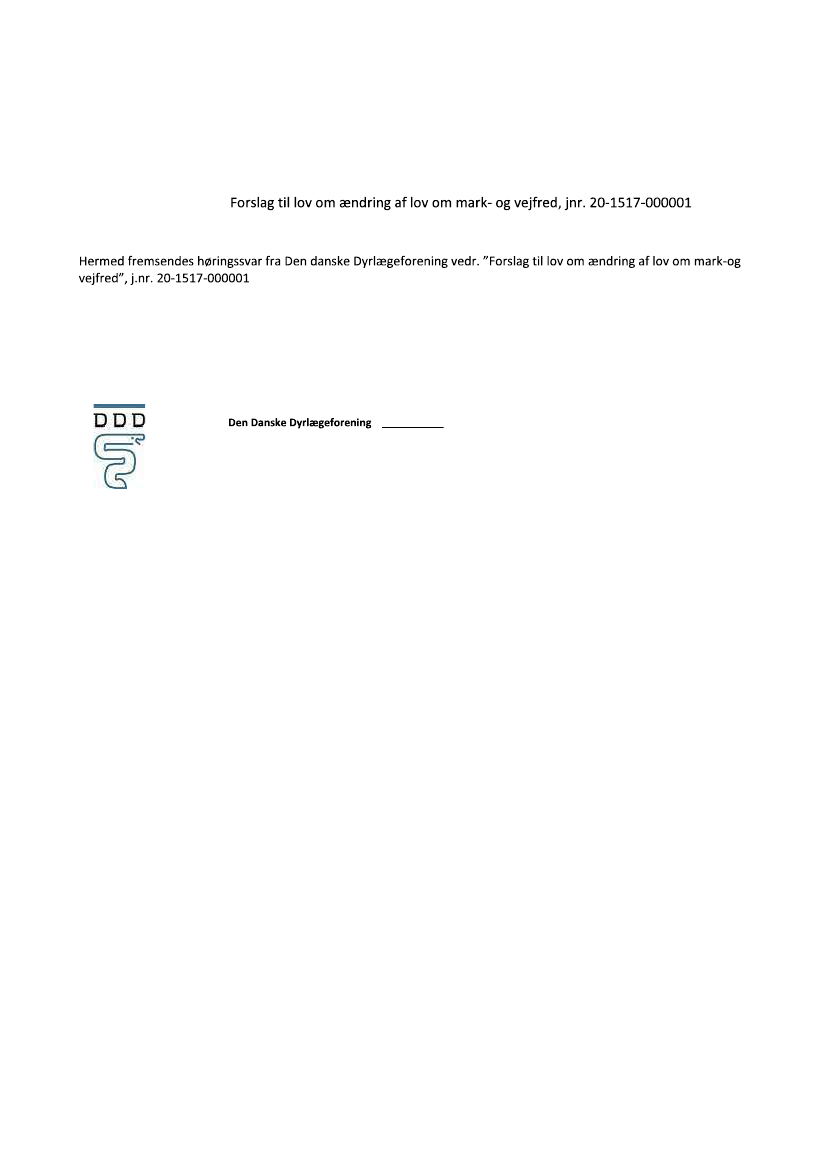 Forslag til lov om ændring af lov om mark- og vejfred, jnr. 20-1517-000001

Hermed fremsendes høringssvar fra Den danske Dyrlægeforening vedr. "Forslag til lov om ændring af lov om mark-og vejfred", j.nr. 20-1517-000001

DDD

Den Danske Dyrlægeforening